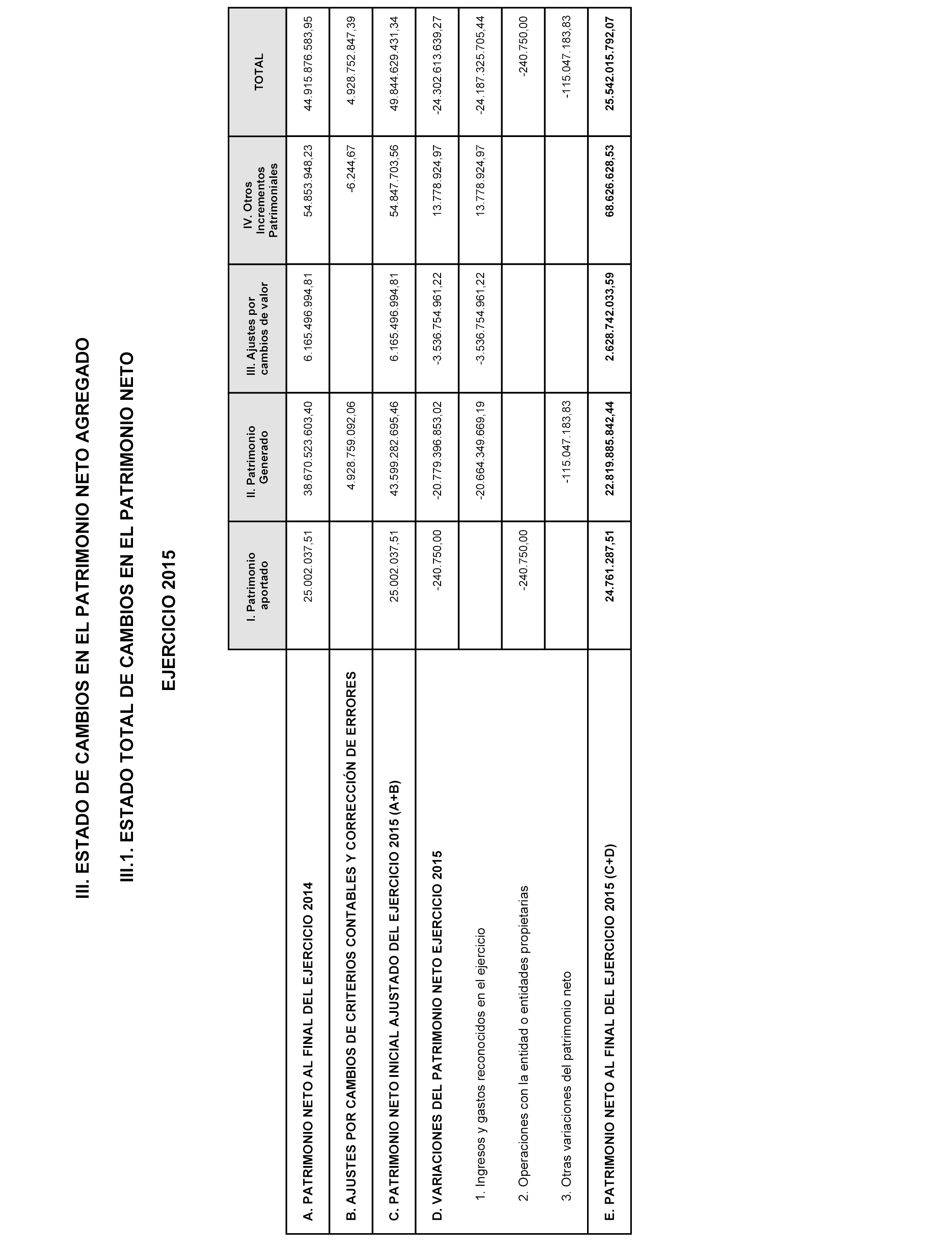 III. ESTADO DE CAMBIOS EN EL PATRIMONIO NETO AGREGADO

III.1. ESTADO TOTAL DE CAMBIOS EN EL PATRIMONIO NETO

EJERCICIO 2015

| | I. Patrimonio aportado | II. Patrimonio Generado | III. Ajustes por cambios de valor | IV. Otros Incrementos Patrimoniales | TOTAL |
|---|---|---|---|---|---|
| A. PATRIMONIO NETO AL FINAL DEL EJERCICIO 2014 | 25.002.037,51 | 38.670.523.603,40 | 6.165.496.994,81 | 54.853.948,23 | 44.915.876.583,95 |
| B. AJUSTES POR CAMBIOS DE CRITERIOS CONTABLES Y CORRECCIÓN DE ERRORES | | 4.928.759.092,06 | | -6.244,67 | 4.928.752.847,39 |
| C. PATRIMONIO NETO INICIAL AJUSTADO DEL EJERCICIO 2015 (A+B) | 25.002.037,51 | 43.599.282.695,46 | 6.165.496.994,81 | 54.847.703,56 | 49.844.629.431,34 |
| D. VARIACIONES DEL PATRIMONIO NETO EJERCICIO 2015 | -240.750,00 | -20.779.396.853,02 | -3.536.754.961,22 | 13.778.924,97 | -24.302.613.639,27 |
| 1. Ingresos y gastos reconocidos en el ejercicio | | -20.664.349.669,19 | -3.536.754.961,22 | 13.778.924,97 | -24.187.325.705,44 |
| 2. Operaciones con la entidad o entidades propietarias | -240.750,00 | | | | -240.750,00 |
| 3. Otras variaciones del patrimonio neto | | -115.047.183,83 | | | -115.047.183,83 |
| E. PATRIMONIO NETO AL FINAL DEL EJERCICIO 2015 (C+D) | 24.761.287,51 | 22.819.885.842,44 | 2.628.742.033,59 | 68.626.628,53 | 25.542.015.792,07 |